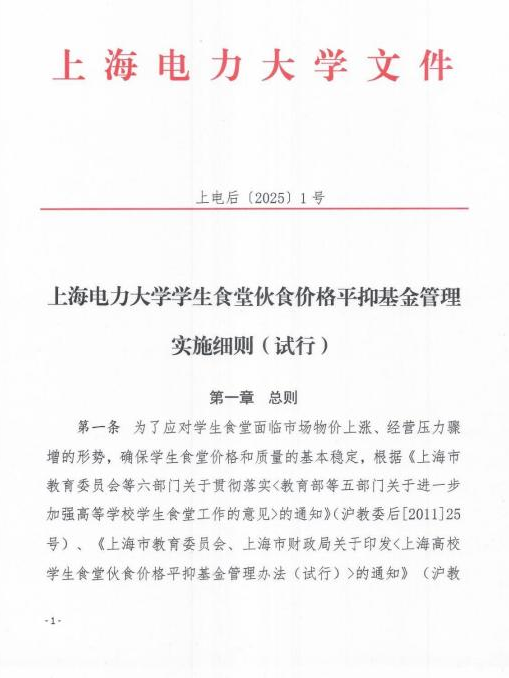 上海电力大学文件

上电后〔2025〕1号

上海电力大学学生食堂伙食价格平抑基金管理实施细则（试行）

第一章　总则

第一条　为了应对学生食堂面临市场物价上涨、经营压力骤增的形势，确保学生食堂价格和质量的基本稳定，根据《上海市教育委员会等六部门关于贯彻落实<教育部等五部门关于进一步加强高等学校学生食堂工作的意见>的通知》（沪教委后[2011]25号）、《上海市教育委员会、上海市财政局关于印发<上海高校学生食堂伙食价格平抑基金管理办法（试行）>的通知》（沪教

-1-